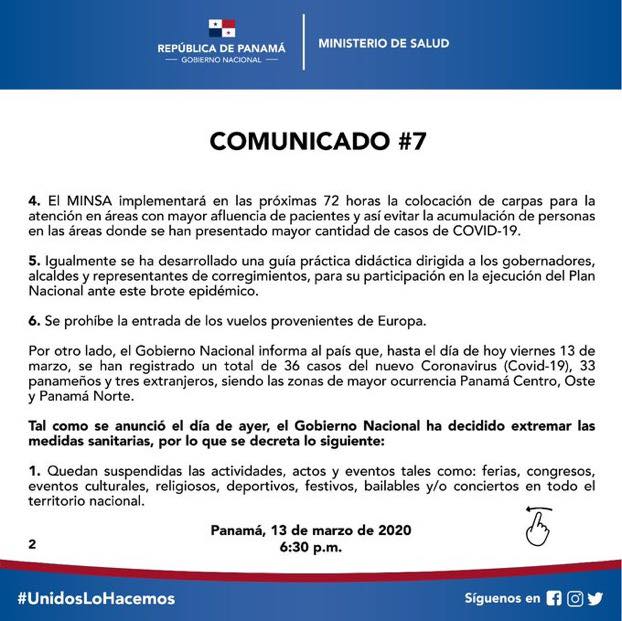 REPÚBLICA DE PANAMÁ
— GOBIERNO NACIONAL —

MINISTERIO DE SALUD

COMUNICADO #7

4. El MINSA implementará en las próximas 72 horas la colocación de carpas para la atención en áreas con mayor afluencia de pacientes y así evitar la acumulación de personas en las áreas donde se han presentado mayor cantidad de casos de COVID-19.

5. Igualmente se ha desarrollado una guía práctica didáctica dirigida a los gobernadores, alcaldes y representantes de corregimientos, para su participación en la ejecución del Plan Nacional ante este brote epidémico.

6. Se prohíbe la entrada de los vuelos provenientes de Europa.

Por otro lado, el Gobierno Nacional informa al país que, hasta el día de hoy viernes 13 de marzo, se han registrado un total de 36 casos del nuevo Coronavirus (Covid-19), 33 panameños y tres extranjeros, siendo las zonas de mayor ocurrencia Panamá Centro, Oste y Panamá Norte.

Tal como se anunció el día de ayer, el Gobierno Nacional ha decidido extremar las medidas sanitarias, por lo que se decreta lo siguiente:

1. Quedan suspendidas las actividades, actos y eventos tales como: ferias, congresos, eventos culturales, religiosos, deportivos, festivos, bailables y/o conciertos en todo el territorio nacional.

Panamá, 13 de marzo de 2020
6:30 p.m.

2

#UnidosLoHacemos

Síguenos en